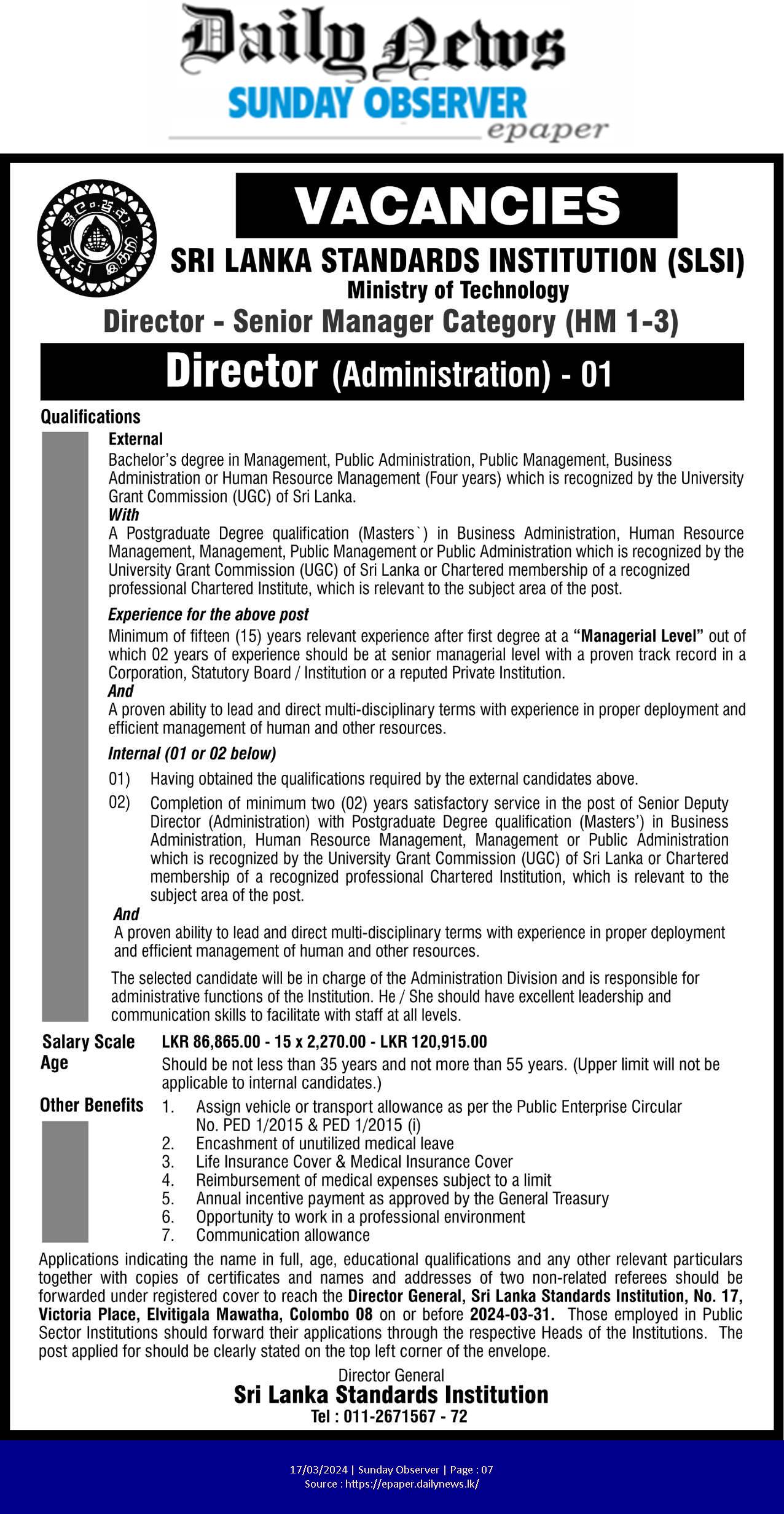 Daily News
SUNDAY OBSERVER
epaper

VACANCIES

SRI LANKA STANDARDS INSTITUTION (SLSI)
Ministry of Technology
Director - Senior Manager Category (HM 1-3)

Director (Administration) - 01

Qualifications

External
Bachelor's degree in Management, Public Administration, Public Management, Business Administration or Human Resource Management (Four years) which is recognized by the University Grant Commission (UGC) of Sri Lanka.
With
A Postgraduate Degree qualification (Masters`) in Business Administration, Human Resource Management, Management, Public Management or Public Administration which is recognized by the University Grant Commission (UGC) of Sri Lanka or Chartered membership of a recognized professional Chartered Institute, which is relevant to the subject area of the post.

Experience for the above post
Minimum of fifteen (15) years relevant experience after first degree at a "Managerial Level" out of which 02 years of experience should be at senior managerial level with a proven track record in a Corporation, Statutory Board / Institution or a reputed Private Institution.
And
A proven ability to lead and direct multi-disciplinary terms with experience in proper deployment and efficient management of human and other resources.

Internal (01 or 02 below)
01) Having obtained the qualifications required by the external candidates above.
02) Completion of minimum two (02) years satisfactory service in the post of Senior Deputy Director (Administration) with Postgraduate Degree qualification (Masters') in Business Administration, Human Resource Management, Management or Public Administration which is recognized by the University Grant Commission (UGC) of Sri Lanka or Chartered membership of a recognized professional Chartered Institution, which is relevant to the subject area of the post.
And
A proven ability to lead and direct multi-disciplinary terms with experience in proper deployment and efficient management of human and other resources.

The selected candidate will be in charge of the Administration Division and is responsible for administrative functions of the Institution. He / She should have excellent leadership and communication skills to facilitate with staff at all levels.

Salary Scale LKR 86,865.00 - 15 x 2,270.00 - LKR 120,915.00
Age Should be not less than 35 years and not more than 55 years. (Upper limit will not be applicable to internal candidates.)
Other Benefits
1. Assign vehicle or transport allowance as per the Public Enterprise Circular No. PED 1/2015 & PED 1/2015 (i)
2. Encashment of unutilized medical leave
3. Life Insurance Cover & Medical Insurance Cover
4. Reimbursement of medical expenses subject to a limit
5. Annual incentive payment as approved by the General Treasury
6. Opportunity to work in a professional environment
7. Communication allowance

Applications indicating the name in full, age, educational qualifications and any other relevant particulars together with copies of certificates and names and addresses of two non-related referees should be forwarded under registered cover to reach the Director General, Sri Lanka Standards Institution, No. 17, Victoria Place, Elvitigala Mawatha, Colombo 08 on or before 2024-03-31. Those employed in Public Sector Institutions should forward their applications through the respective Heads of the Institutions. The post applied for should be clearly stated on the top left corner of the envelope.

Director General
Sri Lanka Standards Institution
Tel : 011-2671567 - 72

17/03/2024 | Sunday Observer | Page : 07
Source : https://epaper.dailynews.lk/